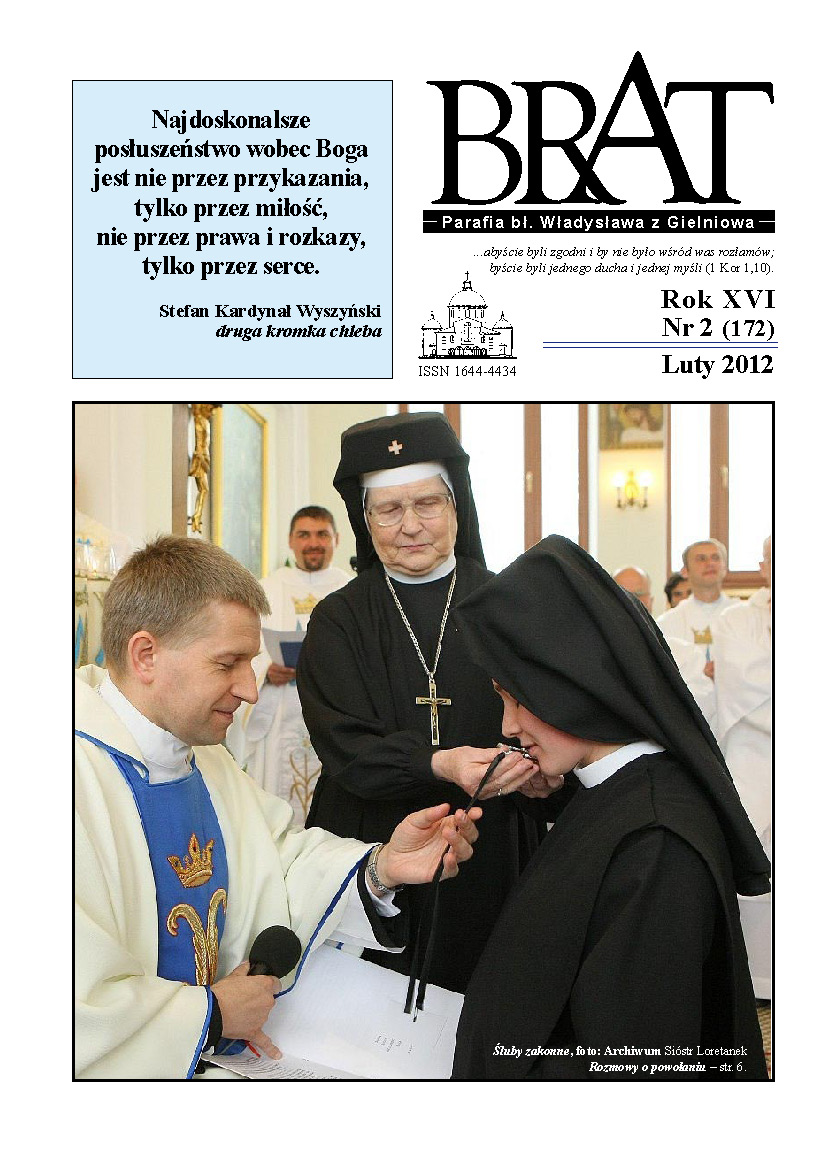 Najdoskonalsze posłuszeństwo wobec Boga jest nie przez przykazania, tylko przez miłość, nie przez prawa i rozkazy, tylko przez serce.

Stefan Kardynał Wyszyński
druga kromka chleba

BRAT

Parafia bł. Władysława z Gielniowa

...abyście byli zgodni i by nie było wśród was rozłamów; byście byli jednego ducha i jednej myśli (1 Kor 1,10).

ISSN 1644-4434

Rok XVI
Nr 2 (172)
Luty 2012

Śluby zakonne, foto: Archiwum Sióstr Loretanek
Rozmowy o powołaniu – str. 6.